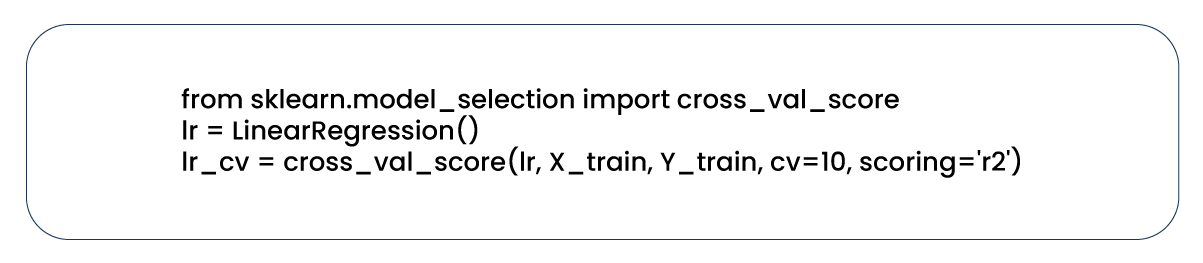 from sklearn.model_selection import cross_val_score
lr = LinearRegression()
lr_cv = cross_val_score(lr, X_train, Y_train, cv=10, scoring='r2')